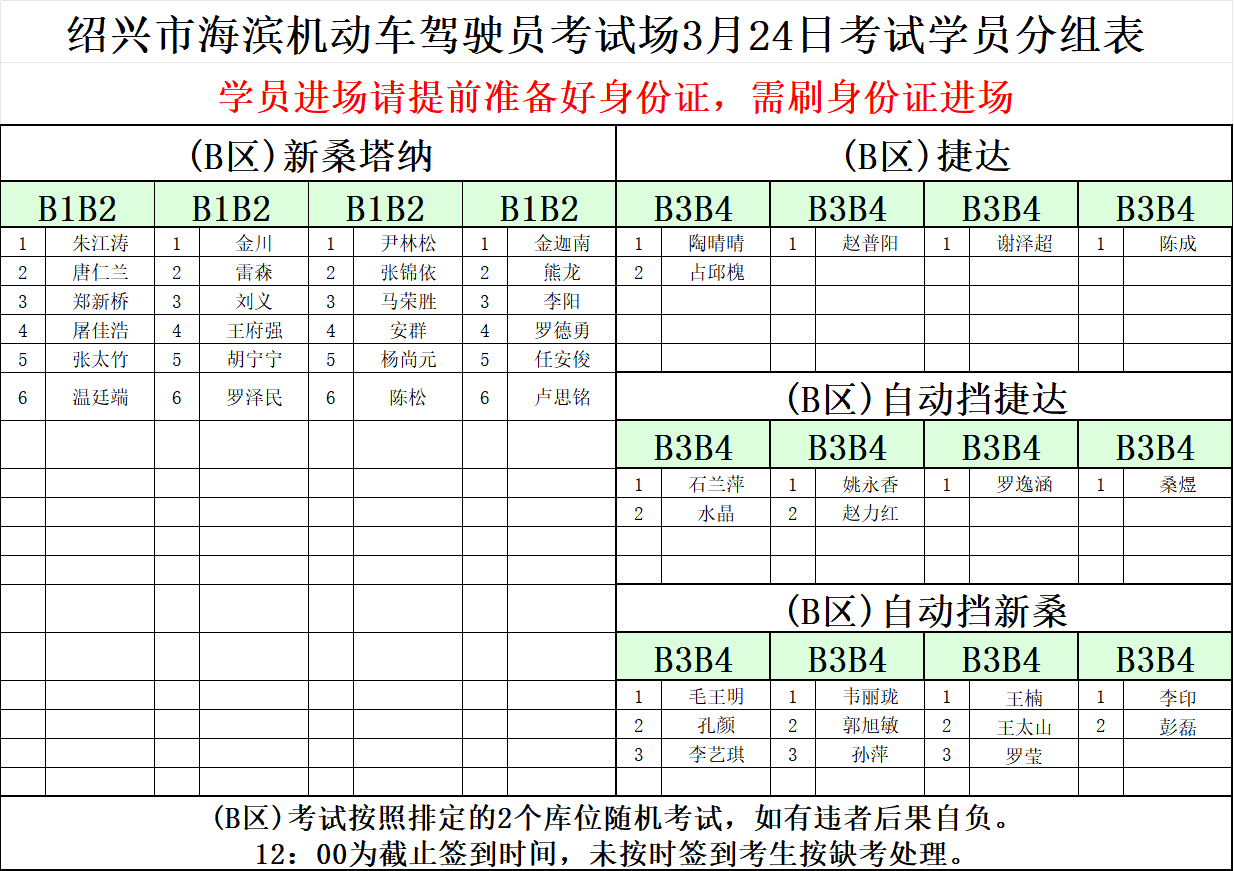 绍兴市海滨机动车驾驶员考试场3月24日考试学员分组表

学员进场请提前准备好身份证，需刷身份证进场

(B区)新桑塔纳

| B1B2 | | B1B2 | | B1B2 | | B1B2 | |
|---|---|---|---|---|---|---|---|
| 1 | 朱江涛 | 1 | 金川 | 1 | 尹林松 | 1 | 金迦南 |
| 2 | 唐仁兰 | 2 | 雷森 | 2 | 张锦依 | 2 | 熊龙 |
| 3 | 郑新桥 | 3 | 刘义 | 3 | 马荣胜 | 3 | 李阳 |
| 4 | 屠佳浩 | 4 | 王府强 | 4 | 安群 | 4 | 罗德勇 |
| 5 | 张太竹 | 5 | 胡宁宁 | 5 | 杨尚元 | 5 | 任安俊 |
| 6 | 温廷端 | 6 | 罗泽民 | 6 | 陈松 | 6 | 卢思铭 |

(B区)捷达

| B3B4 | | B3B4 | | B3B4 | | B3B4 | |
|---|---|---|---|---|---|---|---|
| 1 | 陶晴晴 | 1 | 赵普阳 | 1 | 谢泽超 | 1 | 陈成 |
| 2 | 占邱槐 | | | | | | |

(B区)自动挡捷达

| B3B4 | | B3B4 | | B3B4 | | B3B4 | |
|---|---|---|---|---|---|---|---|
| 1 | 石兰萍 | 1 | 姚永香 | 1 | 罗逸涵 | 1 | 桑煜 |
| 2 | 水晶 | 2 | 赵力红 | | | | |

(B区)自动挡新桑

| B3B4 | | B3B4 | | B3B4 | | B3B4 | |
|---|---|---|---|---|---|---|---|
| 1 | 毛王明 | 1 | 韦丽珑 | 1 | 王楠 | 1 | 李印 |
| 2 | 孔颜 | 2 | 郭旭敏 | 2 | 王太山 | 2 | 彭磊 |
| 3 | 李艺琪 | 3 | 孙萍 | 3 | 罗莹 | | |

(B区)考试按照排定的2个库位随机考试，如有违者后果自负。
12：00为截止签到时间，未按时签到考生按缺考处理。